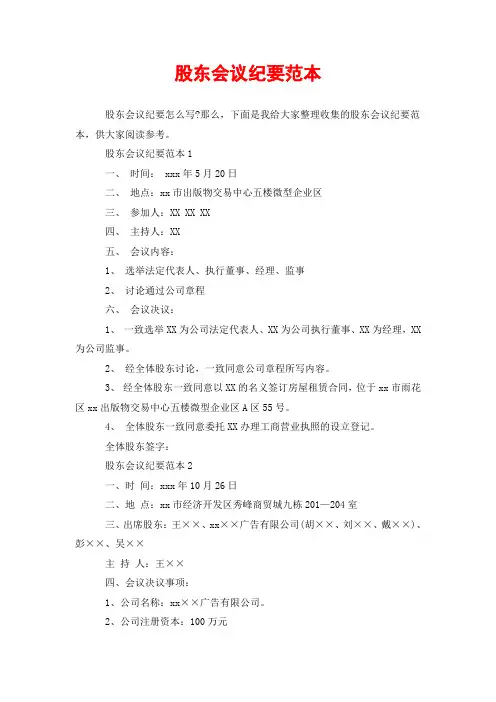 股东会议纪要范本

股东会议纪要怎么写?那么，下面是我给大家整理收集的股东会议纪要范本，供大家阅读参考。

股东会议纪要范本 1

一、 时间： xxx 年 5 月 20 日

二、 地点：xx 市出版物交易中心五楼微型企业区

三、 参加人：XX XX XX

四、 主持人：XX

五、 会议内容：

1、 选举法定代表人、执行董事、经理、监事

2、 讨论通过公司章程

六、 会议决议：

1、 一致选举 XX 为公司法定代表人、XX 为公司执行董事、XX 为经理，XX 为公司监事。

2、 经全体股东讨论，一致同意公司章程所写内容。

3、 经全体股东一致同意以 XX 的名义签订房屋租赁合同，位于 xx 市雨花区 xx 出版物交易中心五楼微型企业区 A 区 55 号。

4、 全体股东一致同意委托 XX 办理工商营业执照的设立登记。

全体股东签字：

股东会议纪要范本 2

一、时 间：xxx 年 10 月 26 日

二、地 点：xx 市经济开发区秀峰商贸城九栋 201—204 室

三、出席股东：王××、xx××广告有限公司(胡××、刘××、戴××)、彭××、吴××

主 持 人：王××

四、会议决议事项：

1、公司名称：xx××广告有限公司。

2、公司注册资本：100 万元